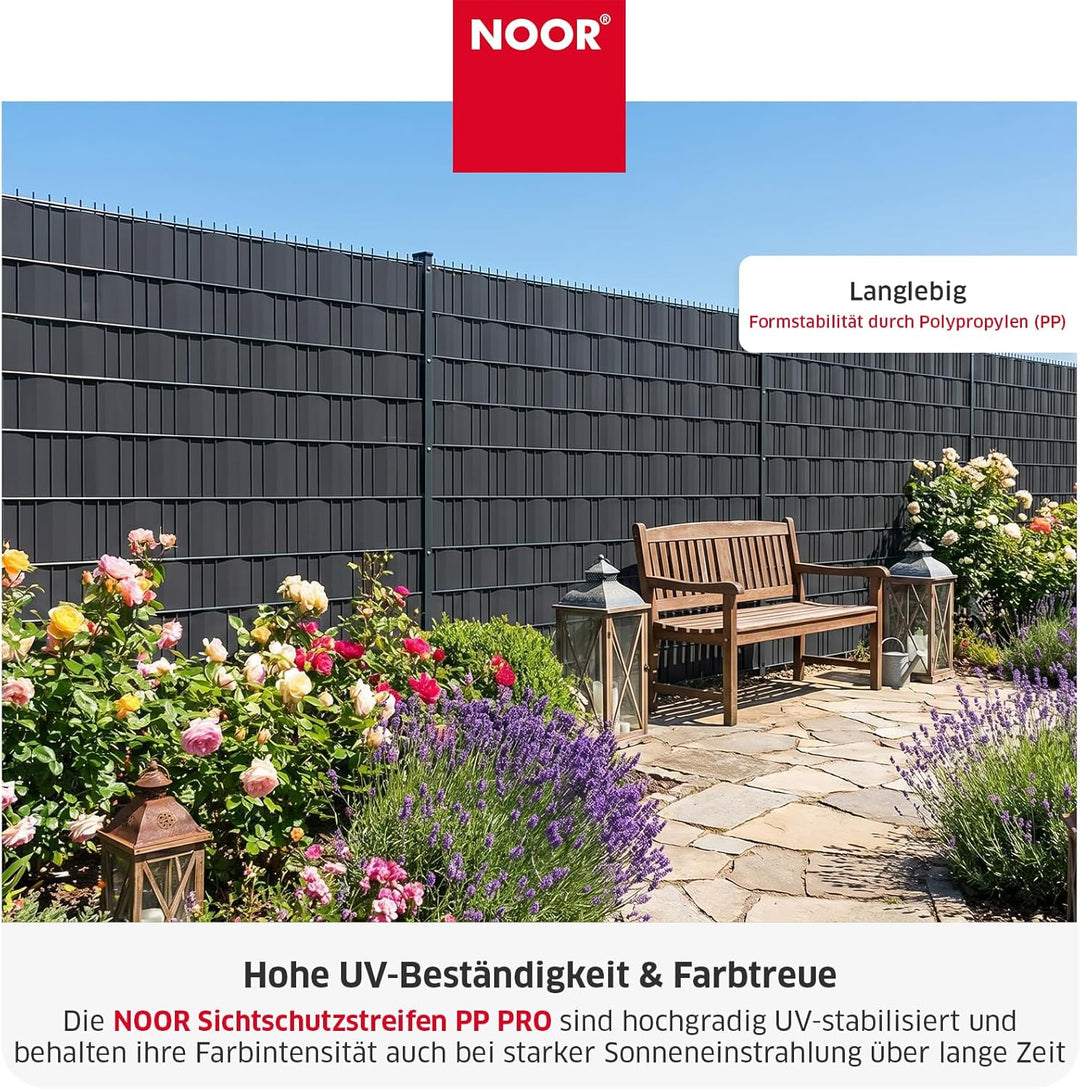 NOOR®

Langlebig
Formstabilität durch Polypropylen (PP)

Hohe UV-Beständigkeit & Farbtreue

Die NOOR Sichtschutzstreifen PP PRO sind hochgradig UV-stabilisiert und behalten ihre Farbintensität auch bei starker Sonneneinstrahlung über lange Zeit